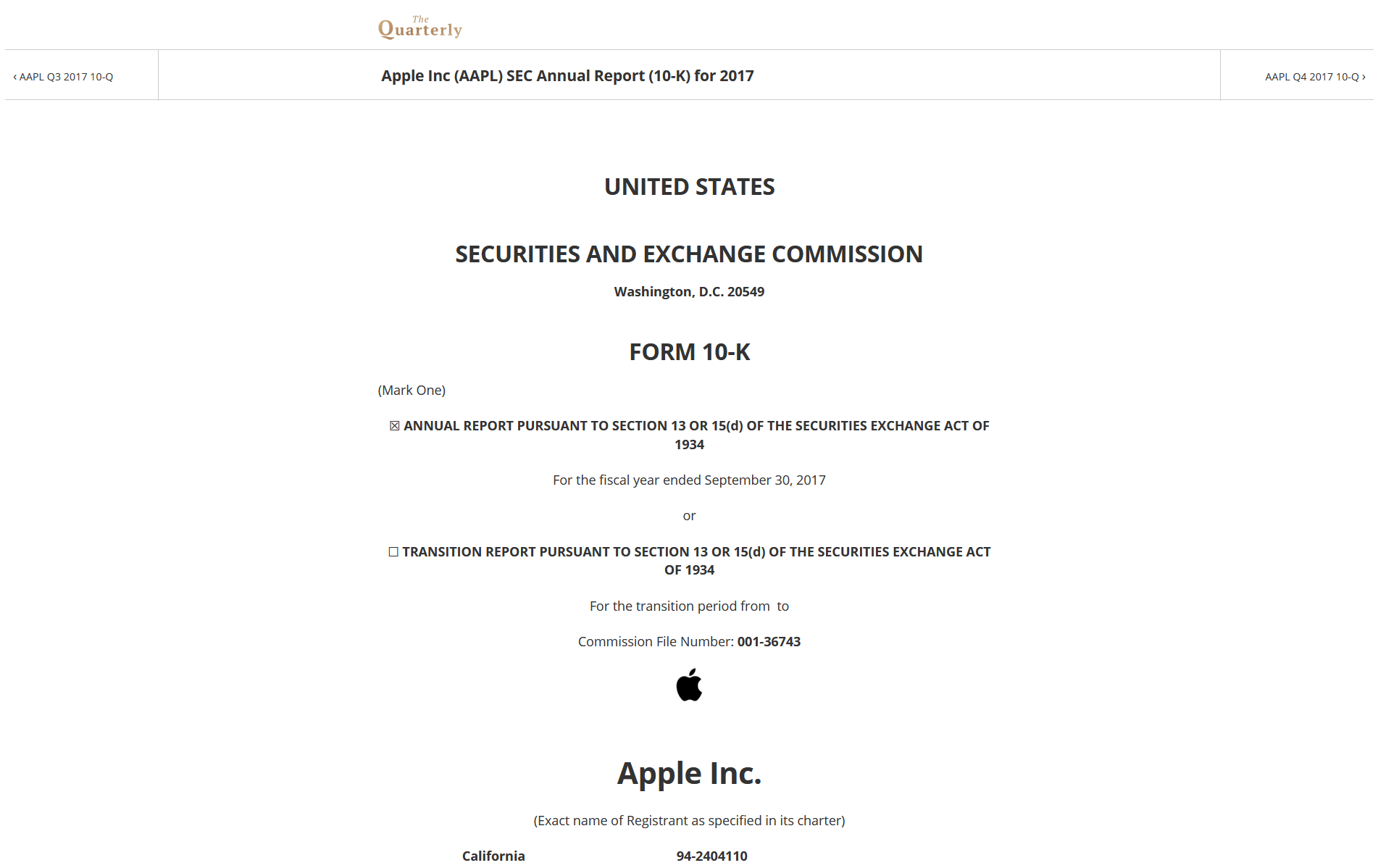 The Quarterly

‹ AAPL Q3 2017 10-Q

Apple Inc (AAPL) SEC Annual Report (10-K) for 2017

AAPL Q4 2017 10-Q ›

UNITED STATES

SECURITIES AND EXCHANGE COMMISSION

Washington, D.C. 20549

FORM 10-K

(Mark One)

☒ ANNUAL REPORT PURSUANT TO SECTION 13 OR 15(d) OF THE SECURITIES EXCHANGE ACT OF 1934

For the fiscal year ended September 30, 2017

or

☐ TRANSITION REPORT PURSUANT TO SECTION 13 OR 15(d) OF THE SECURITIES EXCHANGE ACT OF 1934

For the transition period from to

Commission File Number: 001-36743

Apple Inc.

(Exact name of Registrant as specified in its charter)

California

94-2404110